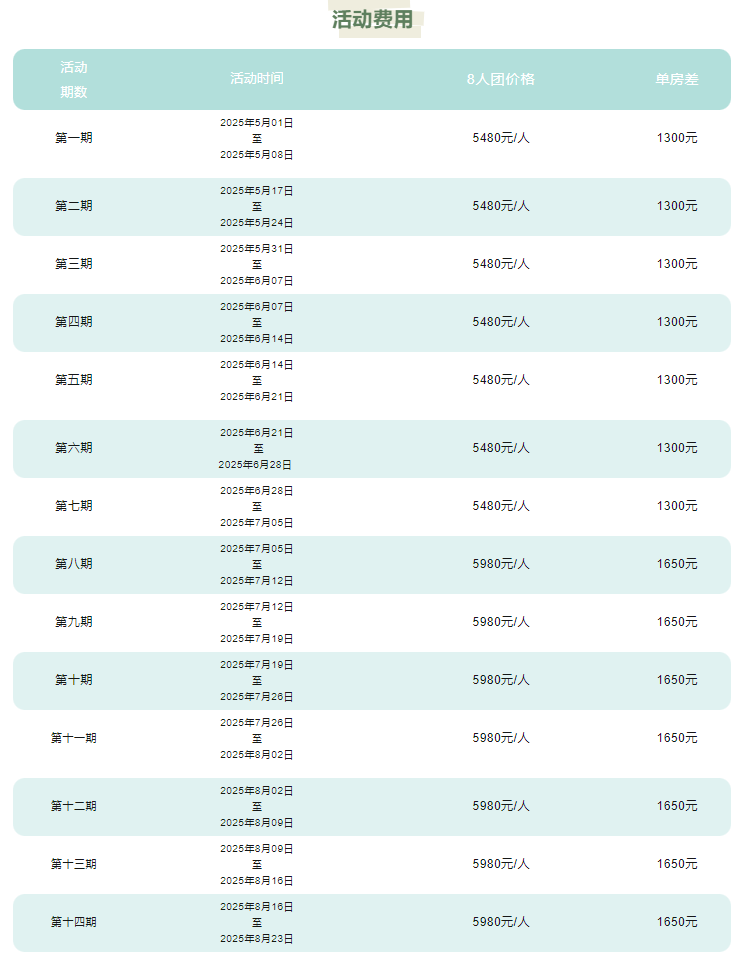 活动费用

| 活动期数 | 活动时间 | 8人团价格 | 单房差 |
|---|---|---|---|
| 第一期 | 2025年5月01日 至 2025年5月08日 | 5480元/人 | 1300元 |
| 第二期 | 2025年5月17日 至 2025年5月24日 | 5480元/人 | 1300元 |
| 第三期 | 2025年5月31日 至 2025年6月07日 | 5480元/人 | 1300元 |
| 第四期 | 2025年6月07日 至 2025年6月14日 | 5480元/人 | 1300元 |
| 第五期 | 2025年6月14日 至 2025年6月21日 | 5480元/人 | 1300元 |
| 第六期 | 2025年6月21日 至 2025年6月28日 | 5480元/人 | 1300元 |
| 第七期 | 2025年6月28日 至 2025年7月05日 | 5480元/人 | 1300元 |
| 第八期 | 2025年7月05日 至 2025年7月12日 | 5980元/人 | 1650元 |
| 第九期 | 2025年7月12日 至 2025年7月19日 | 5980元/人 | 1650元 |
| 第十期 | 2025年7月19日 至 2025年7月26日 | 5980元/人 | 1650元 |
| 第十一期 | 2025年7月26日 至 2025年8月02日 | 5980元/人 | 1650元 |
| 第十二期 | 2025年8月02日 至 2025年8月09日 | 5980元/人 | 1650元 |
| 第十三期 | 2025年8月09日 至 2025年8月16日 | 5980元/人 | 1650元 |
| 第十四期 | 2025年8月16日 至 2025年8月23日 | 5980元/人 | 1650元 |